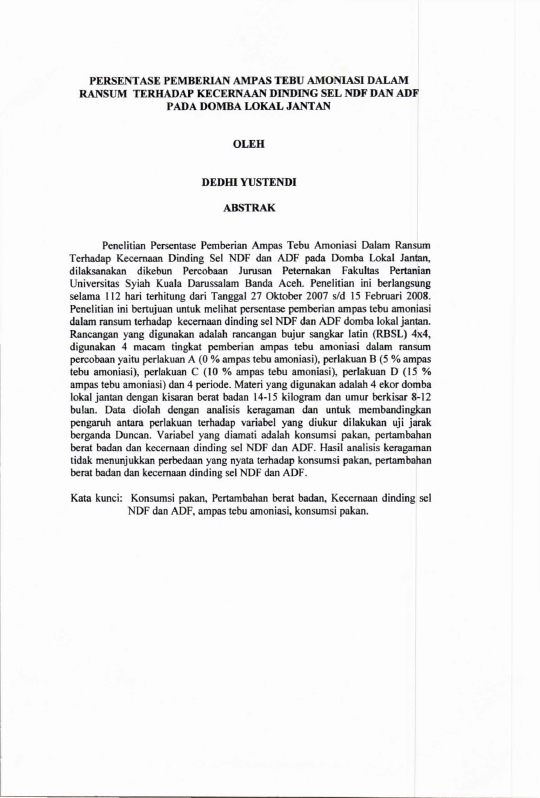 PERSENTASE PEMBERIAN AMPAS TEBU AMONIASI DALAM RANSUM TERHADAP KECERNAAN DINDING SEL NDF DAN ADF PADA DOMBA LOKAL JANTAN

OLEH

DEDHI YUSTENDI

ABSTRAK

Penelitian Persentase Pemberian Ampas Tebu Amoniasi Dalam Ransum Terhadap Kecernaan Dinding Sel NDF dan ADF pada Domba Lokal Jantan, dilaksanakan dikebun Percobaan Jurusan Peternakan Fakultas Pertanian Universitas Syiah Kuala Darussalam Banda Aceh. Penelitian ini berlangsung selama 112 hari terhitung dari Tanggal 27 Oktober 2007 s/d 15 Februari 2008. Penelitian ini bertujuan untuk melihat persentase pemberian ampas tebu amoniasi dalam ransum terhadap kecernaan dinding sel NDF dan ADF domba lokal jantan. Rancangan yang digunakan adalah rancangan bujur sangkar latin (RBSL) 4x4, digunakan 4 macam tingkat pemberian ampas tebu amoniasi dalam ransum percobaan yaitu perlakuan A (0 % ampas tebu amoniasi), perlakuan B (5 % ampas tebu amoniasi), perlakuan C (10 % ampas tebu amoniasi), perlakuan D (15 % ampas tebu amoniasi) dan 4 periode. Materi yang digunakan adalah 4 ekor domba lokal jantan dengan kisaran berat badan 14-15 kilogram dan umur berkisar 8-12 bulan. Data diolah dengan analisis keragaman dan untuk membandingkan pengaruh antara perlakuan terhadap variabel yang diukur dilakukan uji jarak berganda Duncan. Variabel yang diamati adalah konsumsi pakan, pertambahan berat badan dan kecernaan dinding sel NDF dan ADF. Hasil analisis keragaman tidak menunjukkan perbedaan yang nyata terhadap konsumsi pakan, pertambahan berat badan dan kecernaan dinding sel NDF dan ADF.

Kata kunci: Konsumsi pakan, Pertambahan berat badan, Kecernaan dinding sel NDF dan ADF, ampas tebu amoniasi, konsumsi pakan.